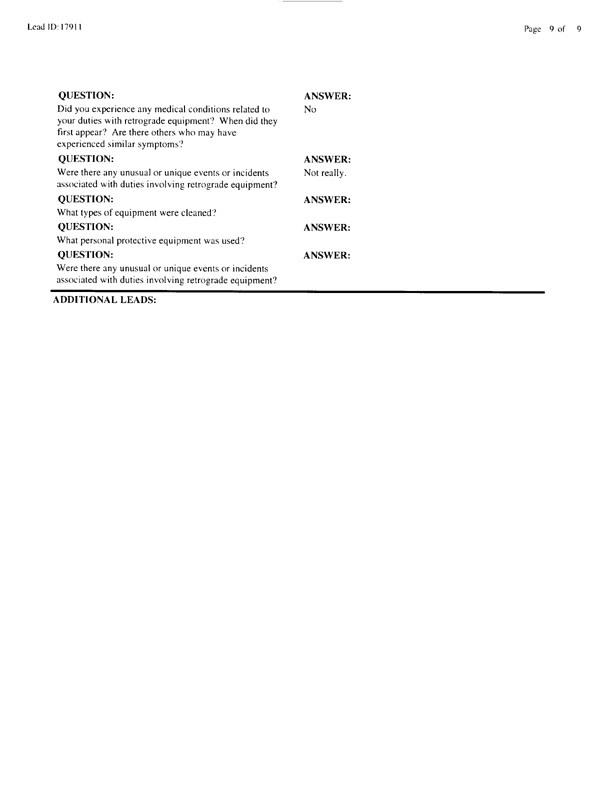 Lead ID: 17911

Page 9 of 9

QUESTION:
Did you experience any medical conditions related to your duties with retrograde equipment? When did they first appear? Are there others who may have experienced similar symptoms?

ANSWER:
No

QUESTION:
Were there any unusual or unique events or incidents associated with duties involving retrograde equipment?

ANSWER:
Not really.

QUESTION:
What types of equipment were cleaned?

ANSWER:

QUESTION:
What personal protective equipment was used?

ANSWER:

QUESTION:
Were there any unusual or unique events or incidents associated with duties involving retrograde equipment?

ANSWER:

ADDITIONAL LEADS: